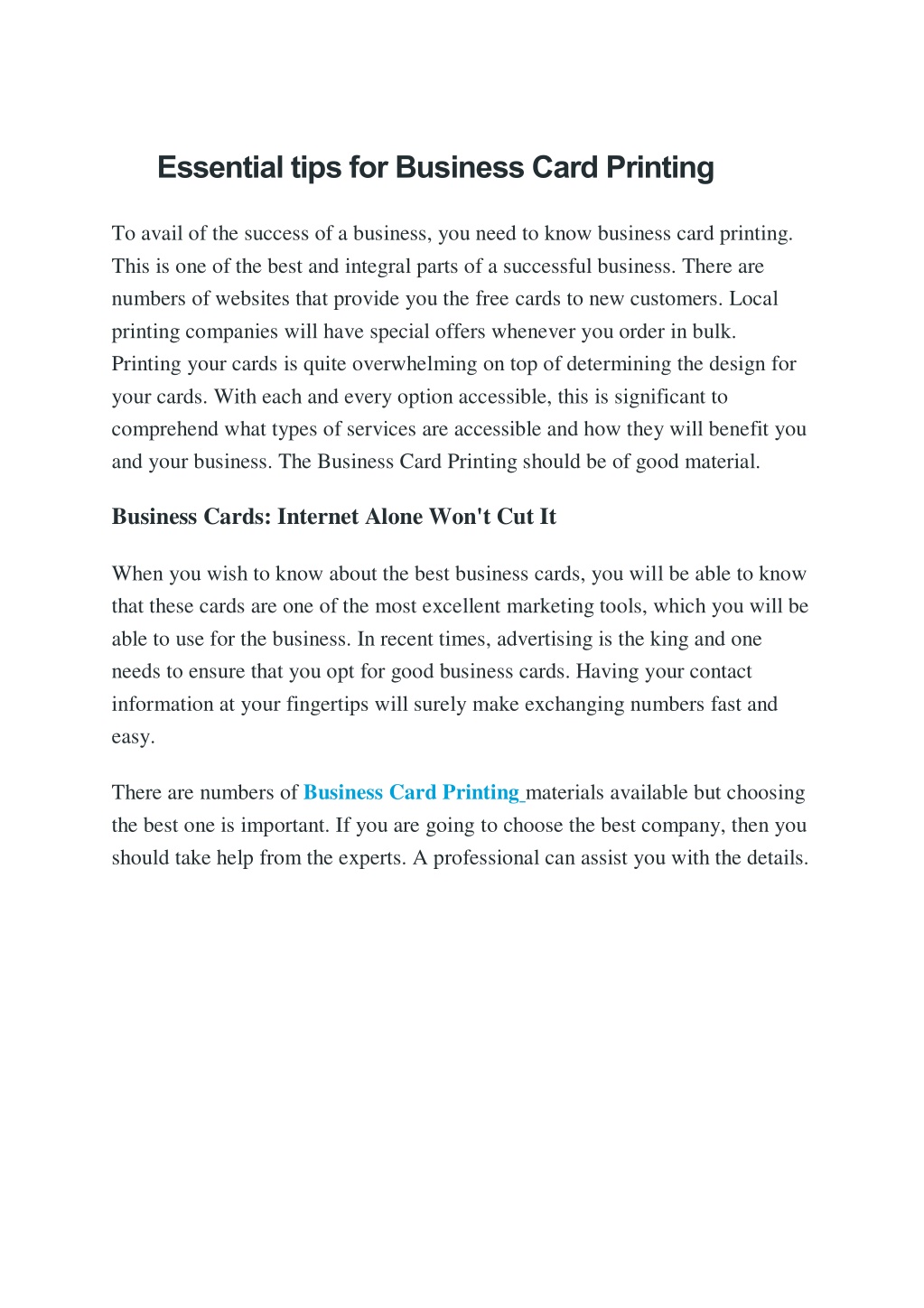 Essential tips for Business Card Printing

To avail of the success of a business, you need to know business card printing. This is one of the best and integral parts of a successful business. There are numbers of websites that provide you the free cards to new customers. Local printing companies will have special offers whenever you order in bulk. Printing your cards is quite overwhelming on top of determining the design for your cards. With each and every option accessible, this is significant to comprehend what types of services are accessible and how they will benefit you and your business. The Business Card Printing should be of good material.

Business Cards: Internet Alone Won't Cut It

When you wish to know about the best business cards, you will be able to know that these cards are one of the most excellent marketing tools, which you will be able to use for the business. In recent times, advertising is the king and one needs to ensure that you opt for good business cards. Having your contact information at your fingertips will surely make exchanging numbers fast and easy.

There are numbers of Business Card Printing materials available but choosing the best one is important. If you are going to choose the best company, then you should take help from the experts. A professional can assist you with the details.